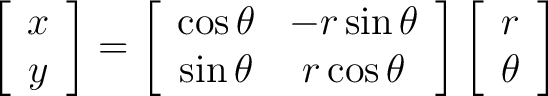 $\begin{bmatrix} x \\ y \end{bmatrix} = \begin{bmatrix} \cos\theta & -r\sin\theta \\ \sin\theta & r\cos\theta \end{bmatrix} \begin{bmatrix} r \\ \theta \end{bmatrix}$